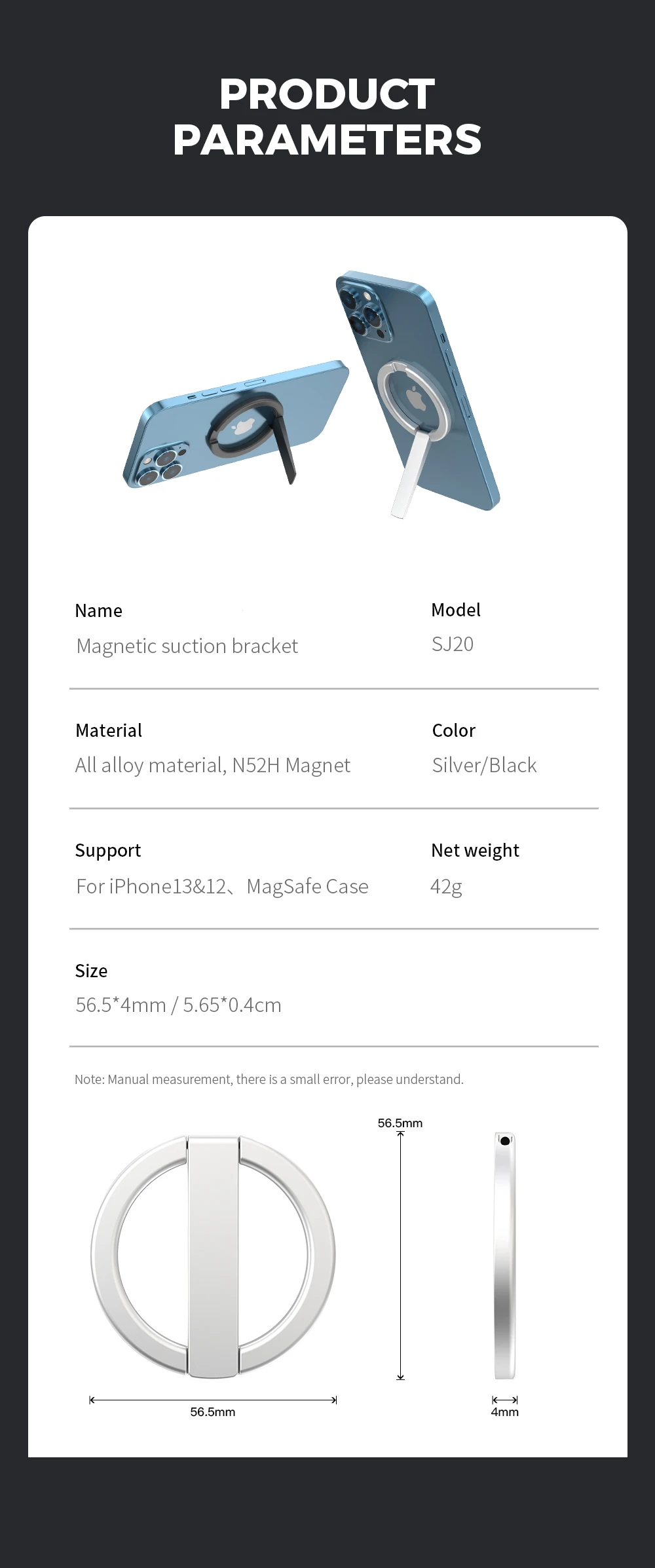 PRODUCT PARAMETERS

Name
Magnetic suction bracket

Model
SJ20

Material
All alloy material, N52H Magnet

Color
Silver/Black

Support
For iPhone13&12、MagSafe Case

Net weight
42g

Size
56.5*4mm / 5.65*0.4cm

Note: Manual measurement, there is a small error, please understand.

56.5mm

56.5mm

4mm